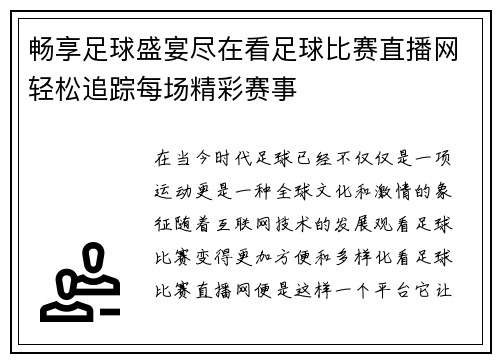 畅享足球盛宴尽在看足球比赛直播网轻松追踪每场精彩赛事

在当今时代足球已经不仅仅是一项运动更是一种全球文化和激情的象征随着互联网技术的发展观看足球比赛变得更加方便和多样化看足球比赛直播网便是这样一个平台它让